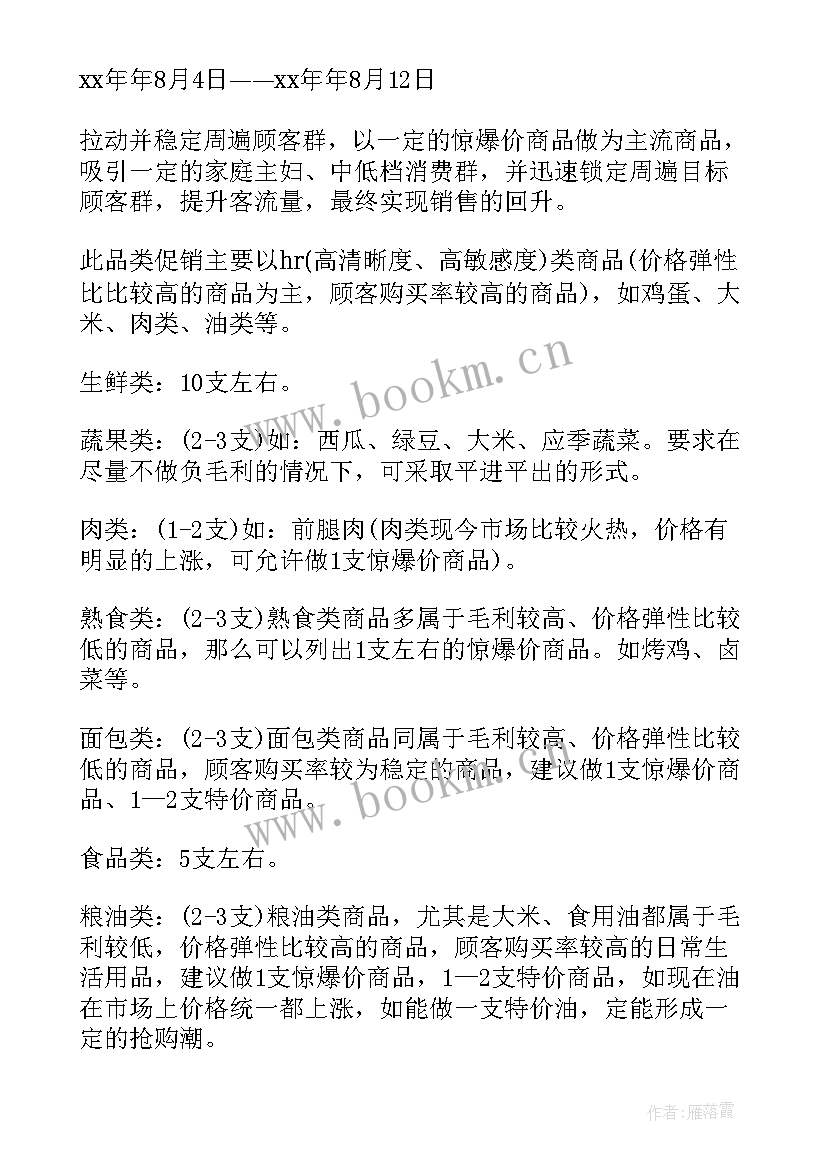 xx年年8月4日——xx年年8月12日

拉动并稳定周遍顾客群，以一定的惊爆价商品做为主流商品，吸引一定的家庭主妇、中低档消费群，并迅速锁定周遍目标顾客群，提升客流量，最终实现销售的回升。

此品类促销主要以hr(高清晰度、高敏感度)类商品(价格弹性比比较高的商品为主，顾客购买率较高的商品)，如鸡蛋、大米、肉类、油类等。

生鲜类：10支左右。

蔬果类：(2-3支)如：西瓜、绿豆、大米、应季蔬菜。要求在尽量不做负毛利的情况下，可采取平进平出的形式。

肉类：(1-2支)如：前腿肉(肉类现今市场比较火热，价格有明显的上涨，可允许做1支惊爆价商品)。

熟食类：(2-3支)熟食类商品多属于毛利较高、价格弹性比较低的商品，那么可以列出1支左右的惊爆价商品。如烤鸡、卤菜等。

面包类：(2-3支)面包类商品同属于毛利较高、价格弹性比较低的商品，顾客购买率较为稳定的商品，建议做1支惊爆价商品、1—2支特价商品。

食品类：5支左右。

粮油类：(2-3支)粮油类商品，尤其是大米、食用油都属于毛利较低，价格弹性比较高的商品，顾客购买率较高的日常生活用品，建议做1支惊爆价商品，1—2支特价商品，如现在油在市场上价格统一都上涨，如能做一支特价油，定能形成一定的抢购潮。

www.bookm.cn

www.bookm.cn

作者：雁落霞